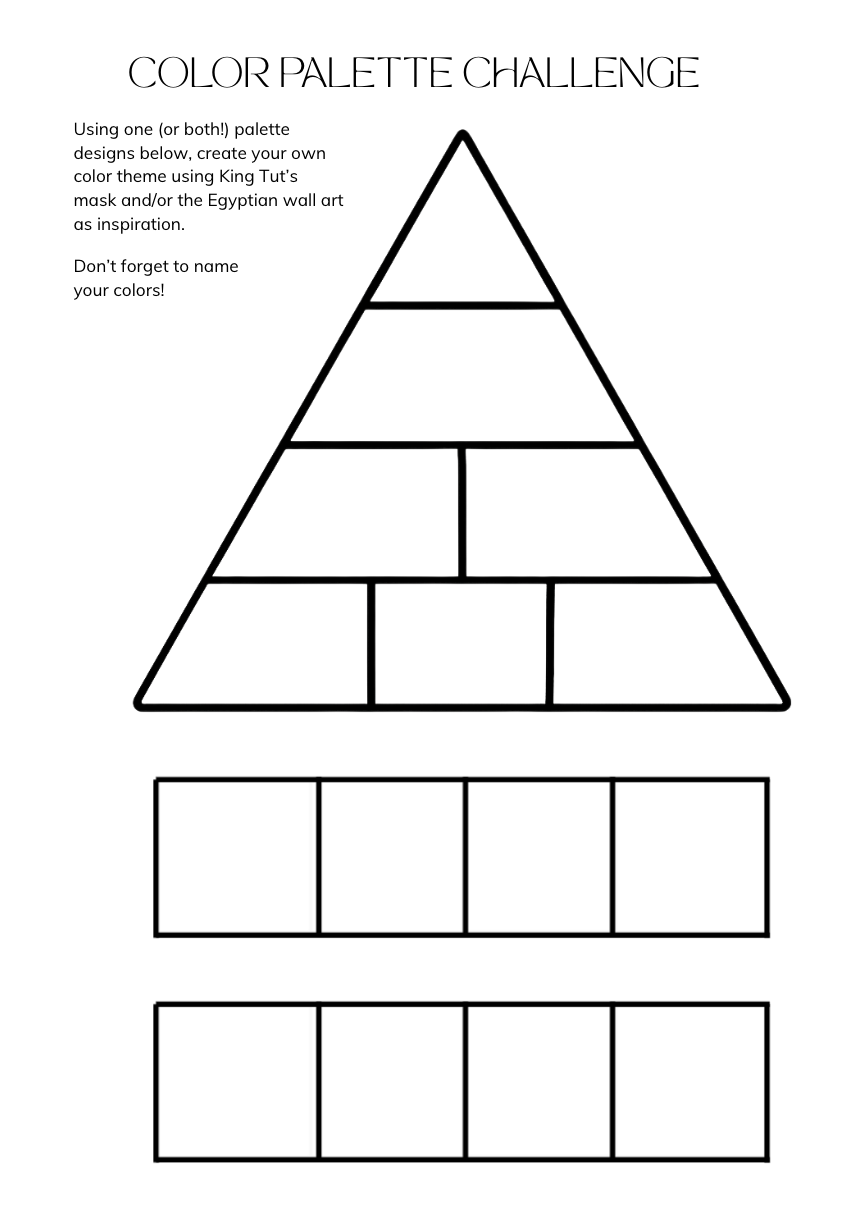 COLOR PALETTE CHALLENGE

Using one (or both!) palette designs below, create your own color theme using King Tut's mask and/or the Egyptian wall art as inspiration.

Don't forget to name your colors!